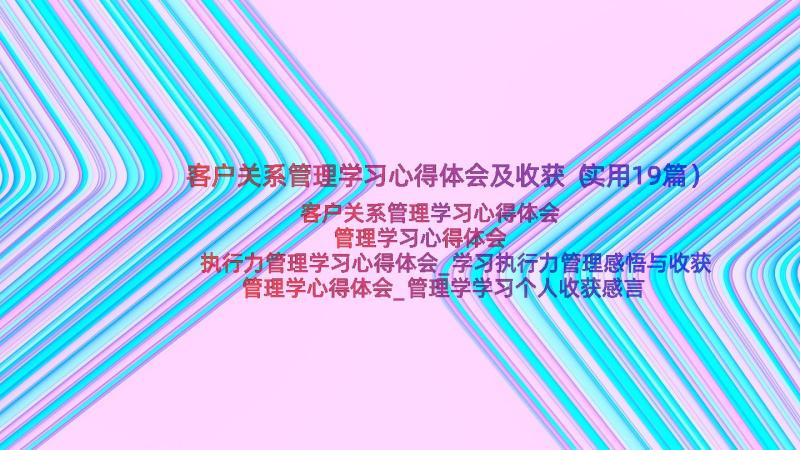 客户关系管理学习心得体会及收获（实用19篇）

客户关系管理学习心得体会
管理学习心得体会
执行力管理学习心得体会_学习执行力管理感悟与收获
管理学心得体会_管理学学习个人收获感言